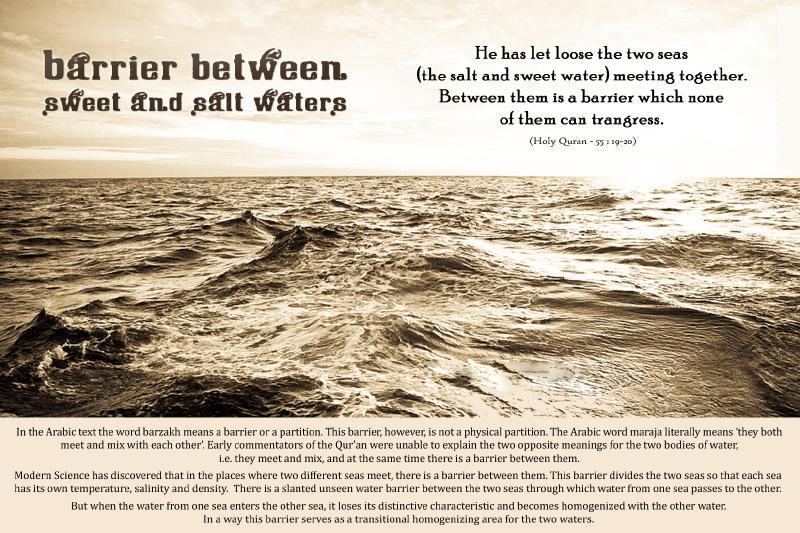 barrier between sweet and salt waters

He has let loose the two seas (the salt and sweet water) meeting together. Between them is a barrier which none of them can trangress.

(Holy Quran - 55 : 19-20)

In the Arabic text the word barzakh means a barrier or a partition. This barrier, however, is not a physical partition. The Arabic word maraja literally means 'they both meet and mix with each other'. Early commentators of the Qur'an were unable to explain the two opposite meanings for the two bodies of water, i.e. they meet and mix, and at the same time there is a barrier between them.

Modern Science has discovered that in the places where two different seas meet, there is a barrier between them. This barrier divides the two seas so that each sea has its own temperature, salinity and density. There is a slanted unseen water barrier between the two seas through which water from one sea passes to the other.

But when the water from one sea enters the other sea, it loses its distinctive characteristic and becomes homogenized with the other water. In a way this barrier serves as a transitional homogenizing area for the two waters.